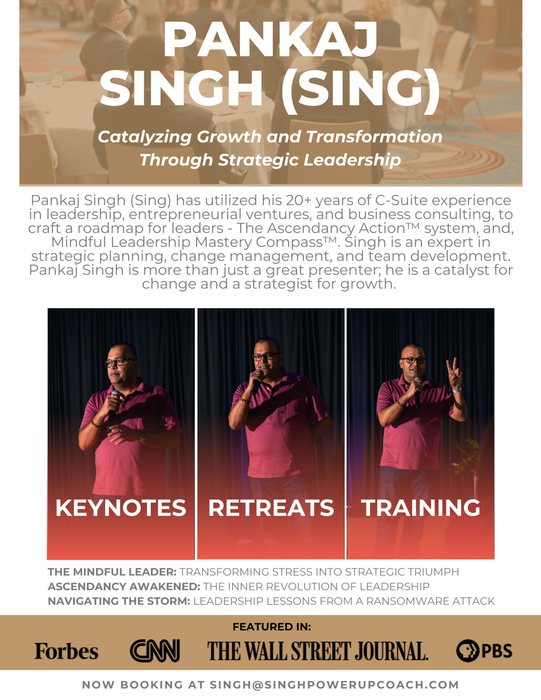 PANKAJ SINGH (SING)

Catalyzing Growth and Transformation Through Strategic Leadership

Pankaj Singh (Sing) has utilized his 20+ years of C-Suite experience in leadership, entrepreneurial ventures, and business consulting, to craft a roadmap for leaders - The Ascendancy Action™ system, and, Mindful Leadership Mastery Compass™. Singh is an expert in strategic planning, change management, and team development. Pankaj Singh is more than just a great presenter; he is a catalyst for change and a strategist for growth.

KEYNOTES

RETREATS

TRAINING

THE MINDFUL LEADER: TRANSFORMING STRESS INTO STRATEGIC TRIUMPH
ASCENDANCY AWAKENED: THE INNER REVOLUTION OF LEADERSHIP
NAVIGATING THE STORM: LEADERSHIP LESSONS FROM A RANSOMWARE ATTACK

FEATURED IN:

Forbes CNN THE WALL STREET JOURNAL. PBS

NOW BOOKING AT SINGH@SINGHPOWERUPCOACH.COM